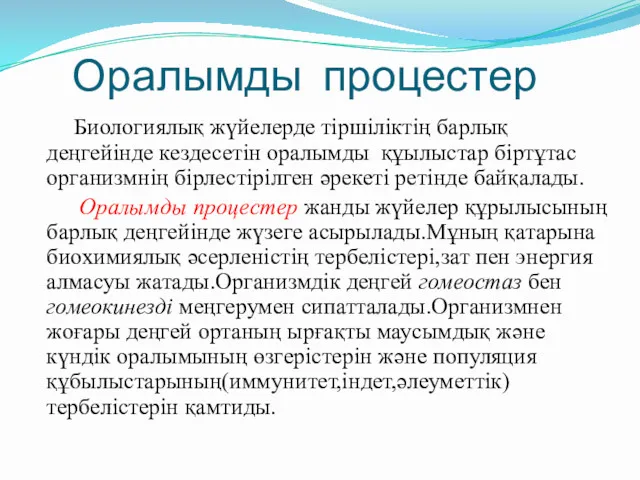 Оралымды процестер

Биологиялық жүйелерде тіршіліктің барлық деңгейінде кездесетін оралымды құылыстар біртұтас организмнің бірлестірілген әрекеті ретінде байқалады.

Оралымды процестер жанды жүйелер құрылысының барлық деңгейінде жүзеге асырылады.Мұның қатарына биохимиялық әсерленістің тербелістері,зат пен энергия алмасуы жатады.Организмдік деңгей гомеостаз бен гомеокинезді меңгерумен сипатталады.Организмнен жоғары деңгей ортаның ырғақты маусымдық және күндік оралымының өзгерістерін және популяция құбылыстарының(иммунитет,індет,әлеуметтік) тербелістерін қамтиды.